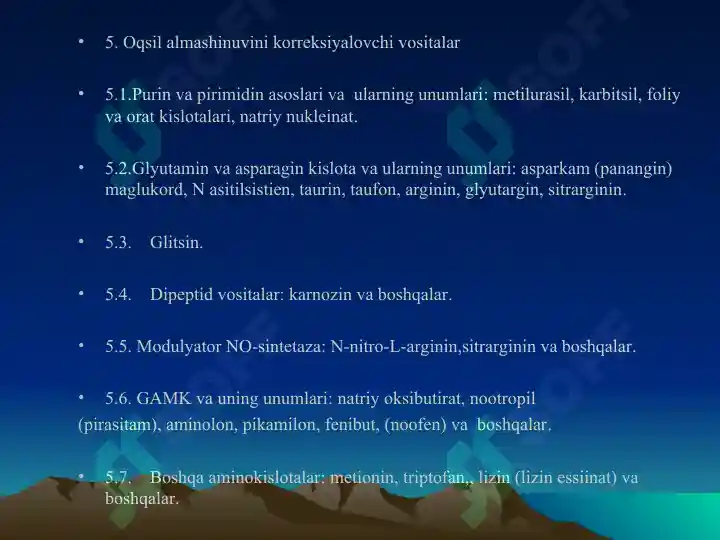 • 5. Oqsil almashinuvini korreksiyalovchi vositalar

• 5.1.Purin va pirimidin asoslari va ularning unumlari: metilurasil, karbitsil, foliy va orat kislotalari, natriy nukleinat.

• 5.2.Glyutamin va asparagin kislota va ularning unumlari: asparkam (panangin) maglukord, N asitilsistien, taurin, taufon, arginin, glyutargin, sitrarginin.

• 5.3. Glitsin.

• 5.4. Dipeptid vositalar: karnozin va boshqalar.

• 5.5. Modulyator NO-sintetaza: N-nitro-L-arginin,sitrarginin va boshqalar.

• 5.6. GAMK va uning unumlari: natriy oksibutirat, nootropil (pirasitam), aminolon, pikamilon, fenibut, (noofen) va boshqalar.

• 5.7. Boshqa aminokislotalar: metionin, triptofan,, lizin (lizin essiinat) va boshqalar.